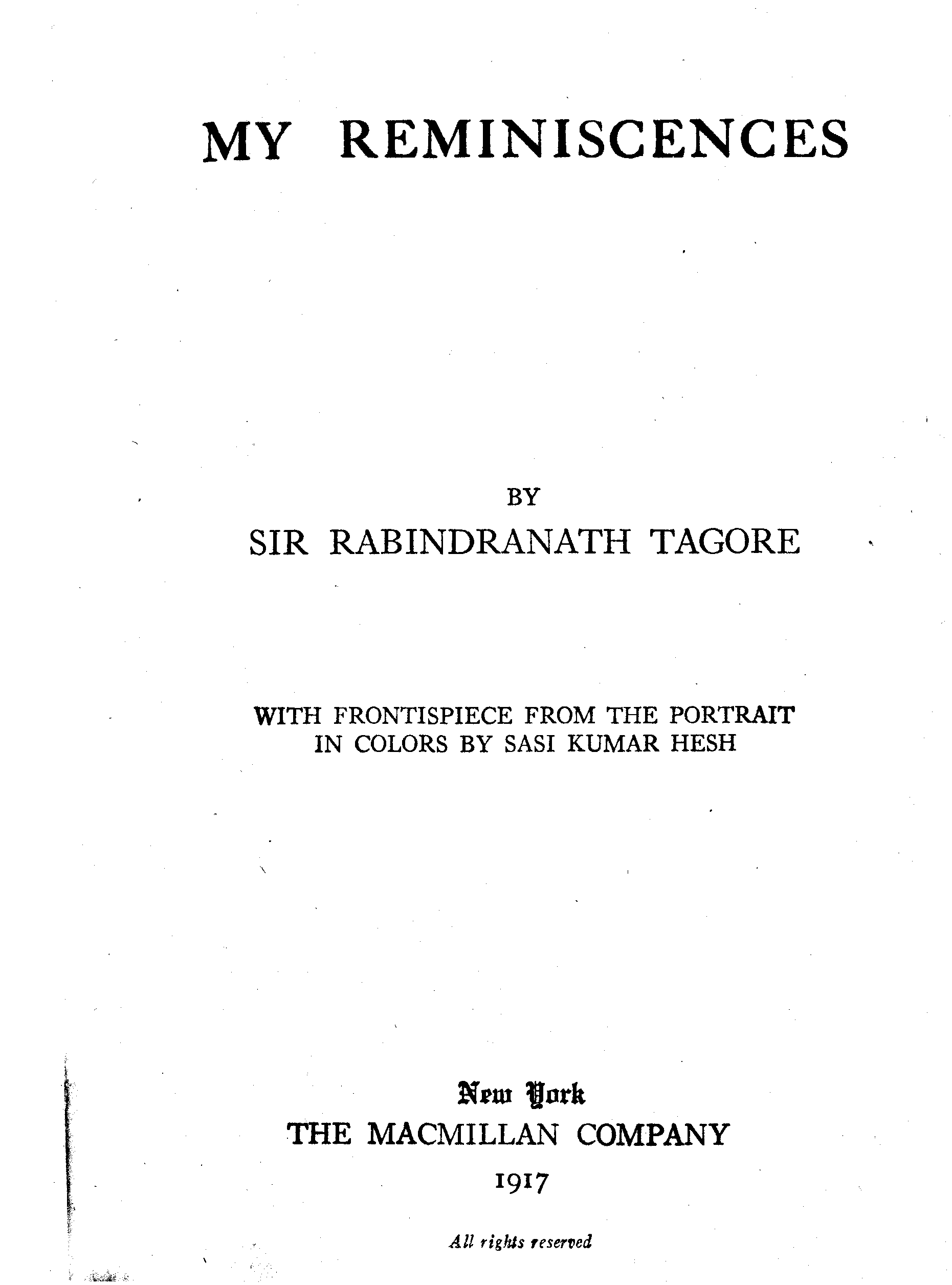 MY REMINISCENCES

BY
SIR RABINDRANATH TAGORE

WITH FRONTISPIECE FROM THE PORTRAIT
IN COLORS BY SASI KUMAR HESH

New York
THE MACMILLAN COMPANY
1917

All rights reserved